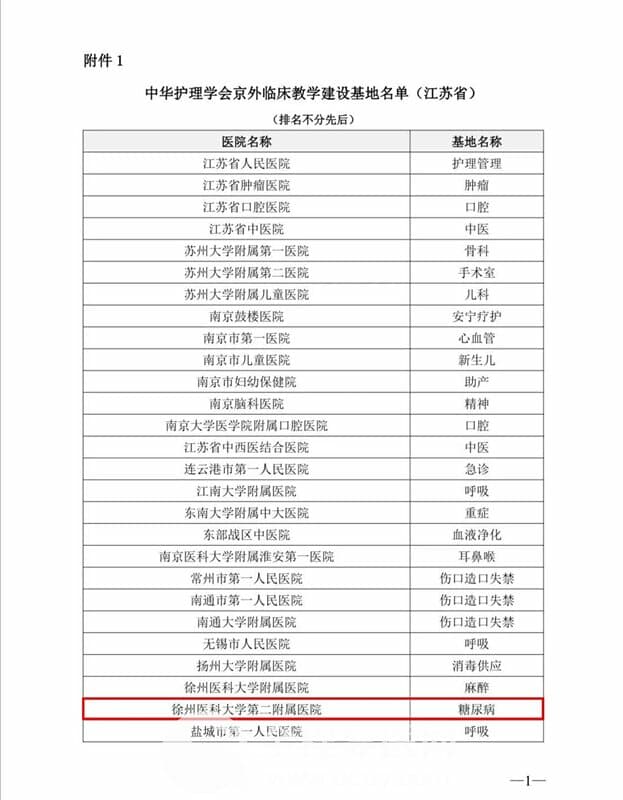 附件 1

中华护理学会京外临床教学建设基地名单（江苏省）

（排名不分先后）

| 医院名称 | 基地名称 |
|---|---|
| 江苏省人民医院 | 护理管理 |
| 江苏省肿瘤医院 | 肿瘤 |
| 江苏省口腔医院 | 口腔 |
| 江苏省中医院 | 中医 |
| 苏州大学附属第一医院 | 骨科 |
| 苏州大学附属第二医院 | 手术室 |
| 苏州大学附属儿童医院 | 儿科 |
| 南京鼓楼医院 | 安宁疗护 |
| 南京市第一医院 | 心血管 |
| 南京市儿童医院 | 新生儿 |
| 南京市妇幼保健院 | 助产 |
| 南京脑科医院 | 精神 |
| 南京大学医学院附属口腔医院 | 口腔 |
| 江苏省中西医结合医院 | 中医 |
| 连云港市第一人民医院 | 急诊 |
| 江南大学附属医院 | 呼吸 |
| 东南大学附属中大医院 | 重症 |
| 东部战区中医院 | 血液净化 |
| 南京医科大学附属淮安第一医院 | 耳鼻喉 |
| 常州市第一人民医院 | 伤口造口失禁 |
| 南通市第一人民医院 | 伤口造口失禁 |
| 南通大学附属医院 | 伤口造口失禁 |
| 无锡市人民医院 | 呼吸 |
| 扬州大学附属医院 | 消毒供应 |
| 徐州医科大学附属医院 | 麻醉 |
| 徐州医科大学第二附属医院 | 糖尿病 |
| 盐城市第一人民医院 | 呼吸 |

—1—